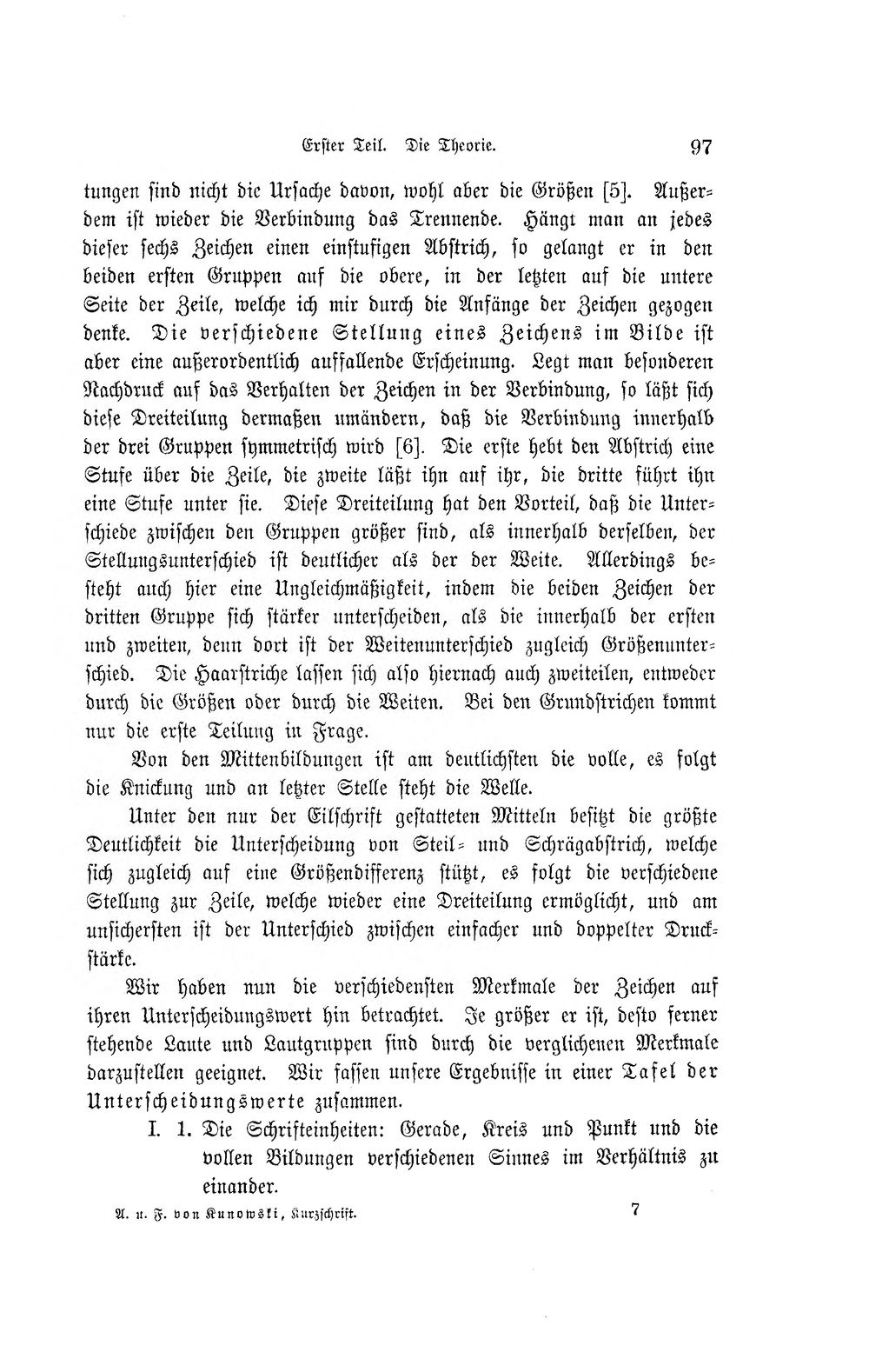 Erster Teil. Die Theorie. 97

tungen sind nicht die Ursache davon, wohl aber die Größen [5]. Außerdem ist wieder die Verbindung das Trennende. Hängt man an jedes dieser sechs Zeichen einen einstufigen Abstrich, so gelangt er in den beiden ersten Gruppen auf die obere, in der letzten auf die untere Seite der Zeile, welche ich mir durch die Anfänge der Zeichen gezogen denke. Die verschiedene Stellung eines Zeichens im Bilde ist aber eine außerordentlich auffallende Erscheinung. Legt man besonderen Nachdruck auf das Verhalten der Zeichen in der Verbindung, so läßt sich diese Dreiteilung dermaßen umändern, daß die Verbindung innerhalb der drei Gruppen symmetrisch wird [6]. Die erste hebt den Abstrich eine Stufe über die Zeile, die zweite läßt ihn auf ihr, die dritte führt ihn eine Stufe unter sie. Diese Dreiteilung hat den Vorteil, daß die Unterschiede zwischen den Gruppen größer sind, als innerhalb derselben, der Stellungsunterschied ist deutlicher als der der Weite. Allerdings besteht auch hier eine Ungleichmäßigkeit, indem die beiden Zeichen der dritten Gruppe sich stärker unterscheiden, als die innerhalb der ersten und zweiten, denn dort ist der Weitenunterschied zugleich Größenunterschied. Die Haarstriche lassen sich also hiernach auch zweiteilen, entweder durch die Größen oder durch die Weiten. Bei den Grundstrichen kommt nur die erste Teilung in Frage.

Von den Mittenbildungen ist am deutlichsten die volle, es folgt die Knickung und an letzter Stelle steht die Welle.

Unter den nur der Eilschrift gestatteten Mitteln besitzt die größte Deutlichkeit die Unterscheidung von Steil- und Schrägabstrich, welche sich zugleich auf eine Größendifferenz stützt, es folgt die verschiedene Stellung zur Zeile, welche wieder eine Dreiteilung ermöglicht, und am unsichersten ist der Unterschied zwischen einfacher und doppelter Druckstärke.

Wir haben nun die verschiedensten Merkmale der Zeichen auf ihren Unterscheidungswert hin betrachtet. Je größer er ist, desto ferner stehende Laute und Lautgruppen sind durch die verglichenen Merkmale darzustellen geeignet. Wir fassen unsere Ergebnisse in einer Tafel der Unterscheidungswerte zusammen.

I. 1. Die Schrifteinheiten: Gerade, Kreis und Punkt und die vollen Bildungen verschiedenen Sinnes im Verhältnis zu einander.

A. u. F. von Kunowski, Kurzschrift. 7